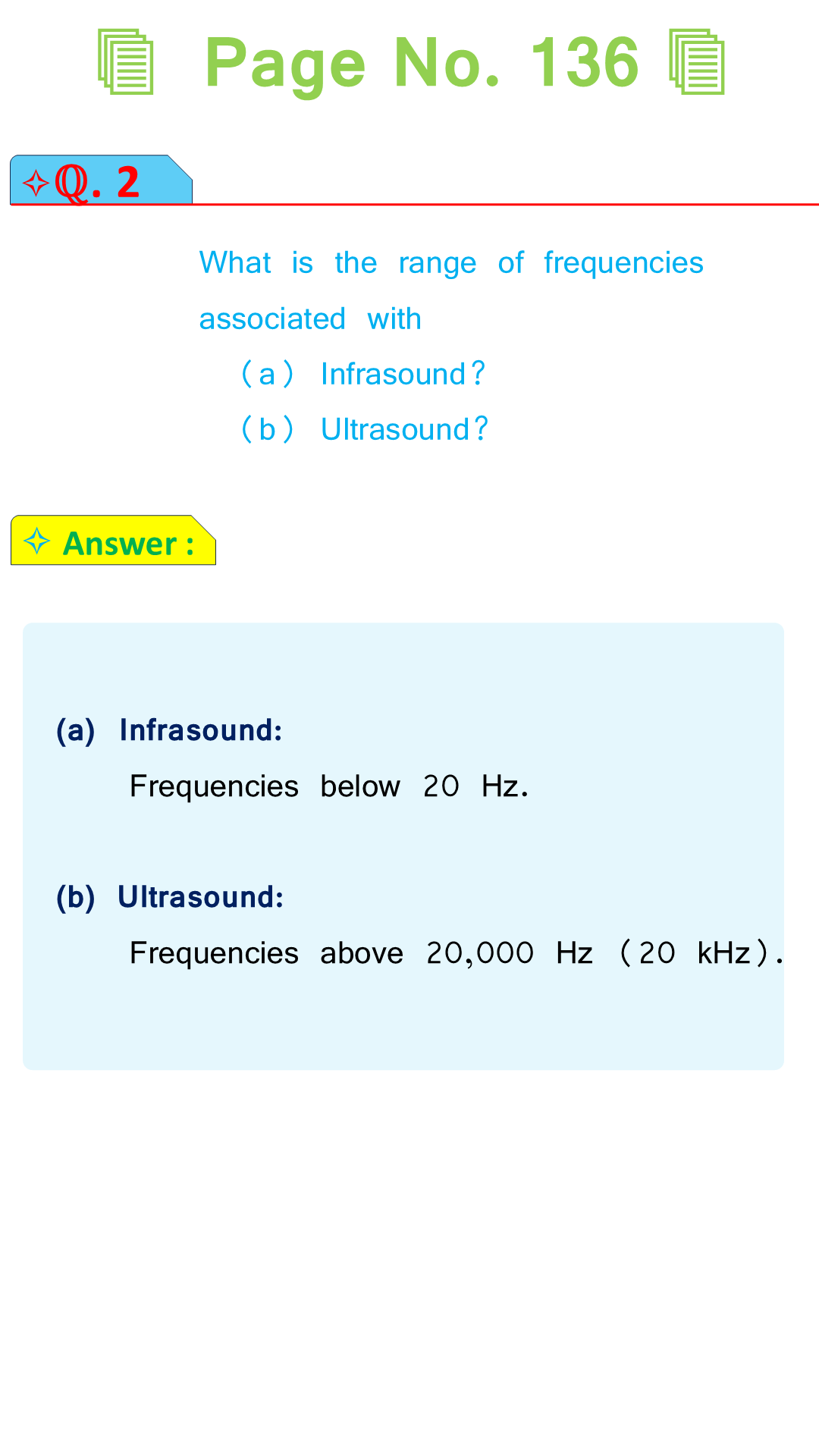 Page No. 136

✧Q. 2

What is the range of frequencies associated with

(a) Infrasound?

(b) Ultrasound?

✧ Answer :

(a) Infrasound:

Frequencies below 20 Hz.

(b) Ultrasound:

Frequencies above 20,000 Hz (20 kHz).